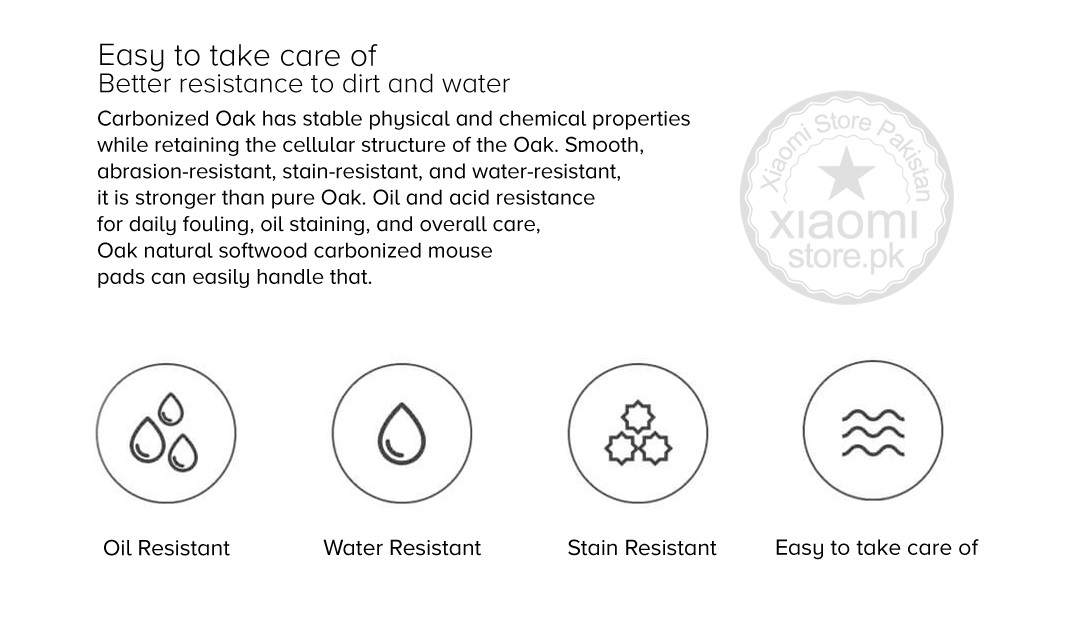 Easy to take care of
Better resistance to dirt and water

Carbonized Oak has stable physical and chemical properties while retaining the cellular structure of the Oak. Smooth, abrasion-resistant, stain-resistant, and water-resistant, it is stronger than pure Oak. Oil and acid resistance for daily fouling, oil staining, and overall care, Oak natural softwood carbonized mouse pads can easily handle that.

Oil Resistant

Water Resistant

Stain Resistant

Easy to take care of

Xiaomi Store Pakistan
xiaomi
store.pk